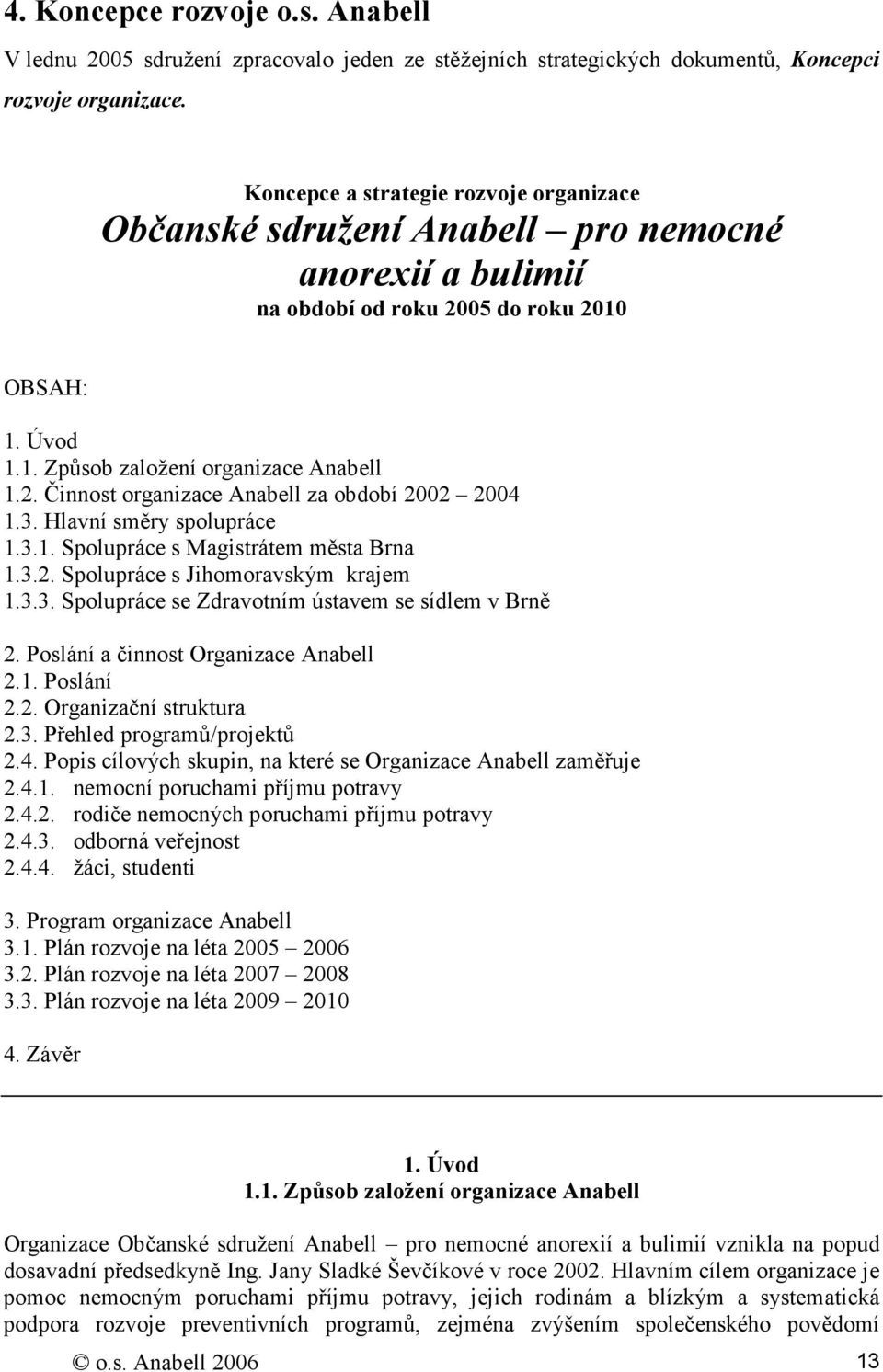 4. Koncepce rozvoje o.s. Anabell

V lednu 2005 sdružení zpracovalo jeden ze stěžejních strategických dokumentů, Koncepci rozvoje organizace.

Koncepce a strategie rozvoje organizace

Občanské sdružení Anabell – pro nemocné anorexií a bulimií

na období od roku 2005 do roku 2010

OBSAH:

1. Úvod
1.1. Způsob založení organizace Anabell
1.2. Činnost organizace Anabell za období 2002 – 2004
1.3. Hlavní směry spolupráce
1.3.1. Spolupráce s Magistrátem města Brna
1.3.2. Spolupráce s Jihomoravským krajem
1.3.3. Spolupráce se Zdravotním ústavem se sídlem v Brně

2. Poslání a činnost Organizace Anabell
2.1. Poslání
2.2. Organizační struktura
2.3. Přehled programů/projektů
2.4. Popis cílových skupin, na které se Organizace Anabell zaměřuje
2.4.1. nemocní poruchami příjmu potravy
2.4.2. rodiče nemocných poruchami příjmu potravy
2.4.3. odborná veřejnost
2.4.4. žáci, studenti

3. Program organizace Anabell
3.1. Plán rozvoje na léta 2005 – 2006
3.2. Plán rozvoje na léta 2007 – 2008
3.3. Plán rozvoje na léta 2009 – 2010

4. Závěr

1. Úvod
1.1. Způsob založení organizace Anabell

Organizace Občanské sdružení Anabell – pro nemocné anorexií a bulimií vznikla na popud dosavadní předsedkyně Ing. Jany Sladké Ševčíkové v roce 2002. Hlavním cílem organizace je pomoc nemocným poruchami příjmu potravy, jejich rodinám a blízkým a systematická podpora rozvoje preventivních programů, zejména zvýšením společenského povědomí

© o.s. Anabell 2006 13